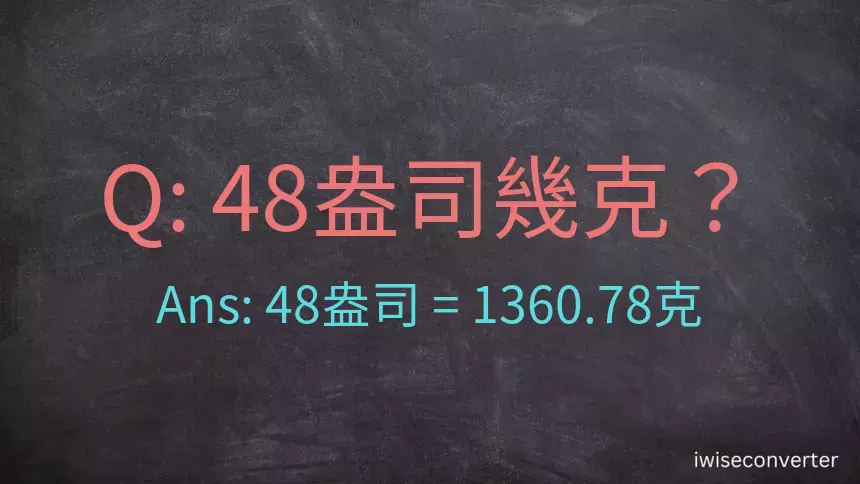 Q: 48盎司幾克？

Ans: 48盎司 = 1360.78克

iwiseconverter